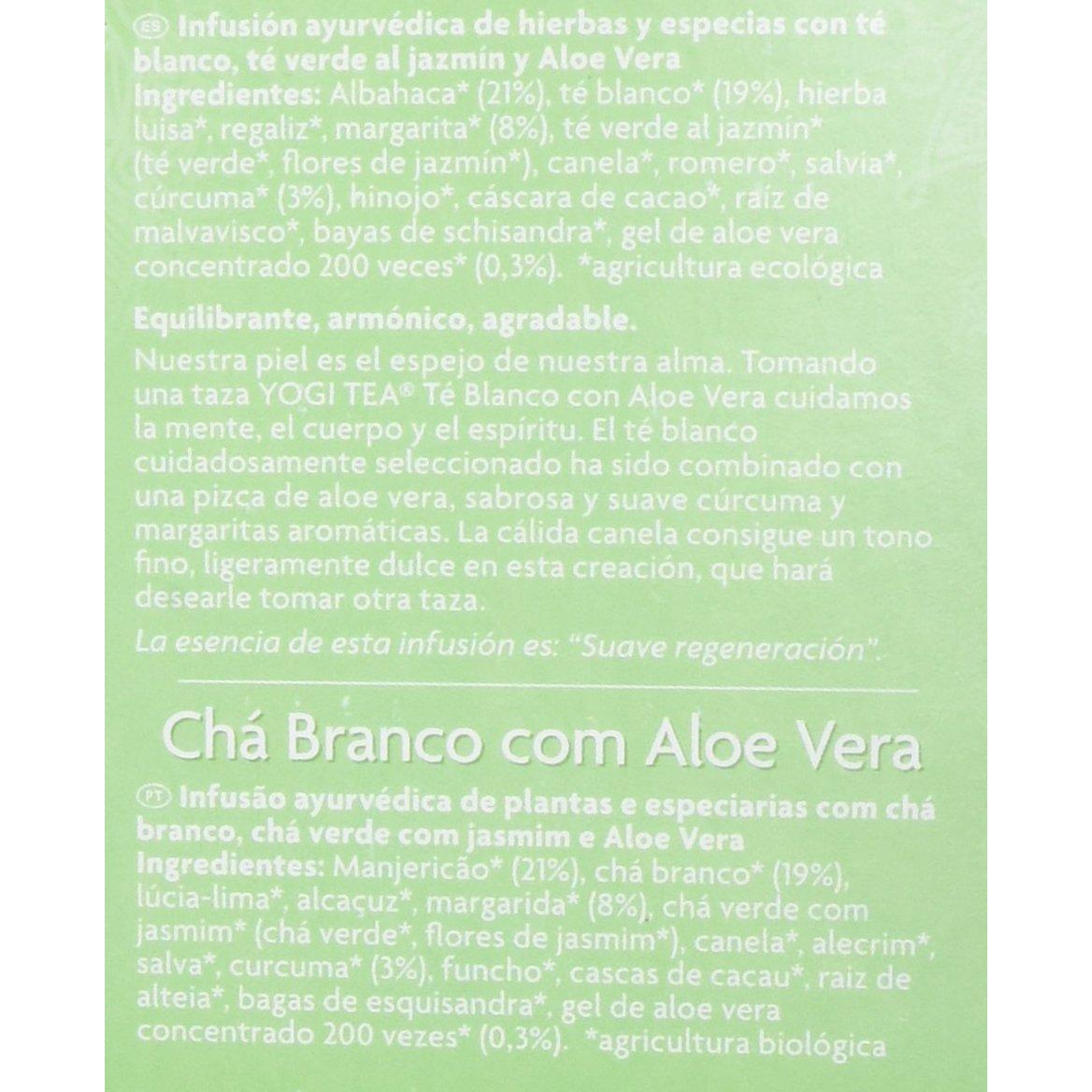 ES Infusión ayurvédica de hierbas y especias con té blanco, té verde al jazmín y Aloe Vera

Ingredientes: Albahaca* (21%), té blanco* (19%), hierba luisa*, regaliz*, margarita* (8%), té verde al jazmín* (té verde*, flores de jazmín*), canela*, romero*, salvia*, cúrcuma* (3%), hinojo*, cáscara de cacao*, raíz de malvavisco*, bayas de schisandra*, gel de aloe vera concentrado 200 veces* (0,3%). *agricultura ecológica

Equilibrante, armónico, agradable.

Nuestra piel es el espejo de nuestra alma. Tomando una taza YOGI TEA® Té Blanco con Aloe Vera cuidamos la mente, el cuerpo y el espíritu. El té blanco cuidadosamente seleccionado ha sido combinado con una pizca de aloe vera, sabrosa y suave cúrcuma y margaritas aromáticas. La cálida canela consigue un tono fino, ligeramente dulce en esta creación, que hará desearle tomar otra taza.

La esencia de esta infusión es: "Suave regeneración".

Chá Branco com Aloe Vera

PT Infusão ayurvédica de plantas e especiarias com chá branco, chá verde com jasmim e Aloe Vera

Ingredientes: Manjericão* (21%), chá branco* (19%), lúcia-lima*, alcaçuz*, margarida* (8%), chá verde com jasmim* (chá verde*, flores de jasmim*), canela*, alecrim*, salva*, curcuma* (3%), funcho*, cascas de cacau*, raiz de alteia*, bagas de esquisandra*, gel de aloe vera concentrado 200 vezes* (0,3%). *agricultura biológica